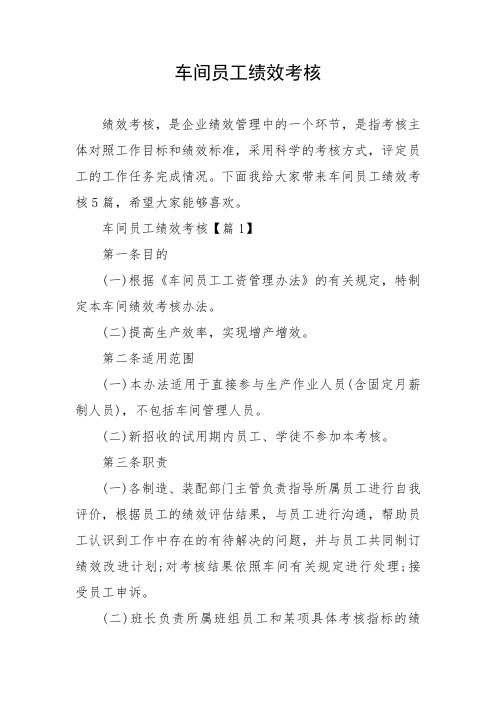 车间员工绩效考核

绩效考核，是企业绩效管理中的一个环节，是指考核主体对照工作目标和绩效标准，采用科学的考核方式，评定员工的工作任务完成情况。下面我给大家带来车间员工绩效考核5篇，希望大家能够喜欢。

车间员工绩效考核【篇1】

第一条目的

(一)根据《车间员工工资管理办法》的有关规定，特制定本车间绩效考核办法。

(二)提高生产效率，实现增产增效。

第二条适用范围

(一)本办法适用于直接参与生产作业人员(含固定月薪制人员)，不包括车间管理人员。

(二)新招收的试用期内员工、学徒不参加本考核。

第三条职责

(一)各制造、装配部门主管负责指导所属员工进行自我评价，根据员工的绩效评估结果，与员工进行沟通，帮助员工认识到工作中存在的有待解决的问题，并与员工共同制订绩效改进计划;对考核结果依照车间有关规定进行处理;接受员工申诉。

(二)班长负责所属班组员工和某项具体考核指标的绩